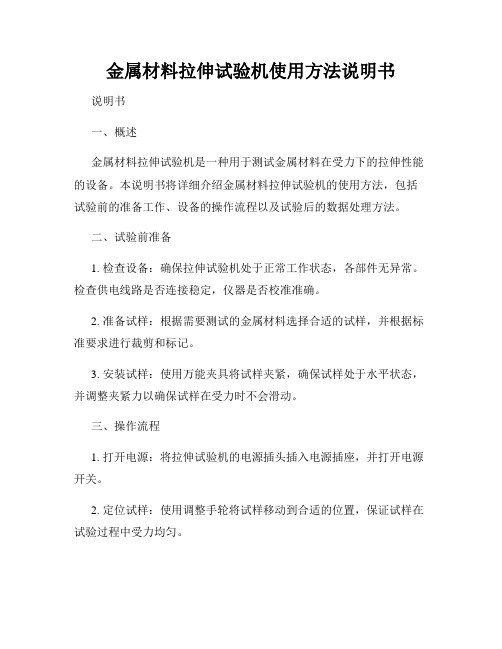 金属材料拉伸试验机使用方法说明书

说明书

一、概述

金属材料拉伸试验机是一种用于测试金属材料在受力下的拉伸性能的设备。本说明书将详细介绍金属材料拉伸试验机的使用方法，包括试验前的准备工作、设备的操作流程以及试验后的数据处理方法。

二、试验前准备

1. 检查设备：确保拉伸试验机处于正常工作状态，各部件无异常。检查供电线路是否连接稳定，仪器是否校准准确。

2. 准备试样：根据需要测试的金属材料选择合适的试样，并根据标准要求进行裁剪和标记。

3. 安装试样：使用万能夹具将试样夹紧，确保试样处于水平状态，并调整夹紧力以确保试样在受力时不会滑动。

三、操作流程

1. 打开电源：将拉伸试验机的电源插头插入电源插座，并打开电源开关。

2. 定位试样：使用调整手轮将试样移动到合适的位置，保证试样在试验过程中受力均匀。